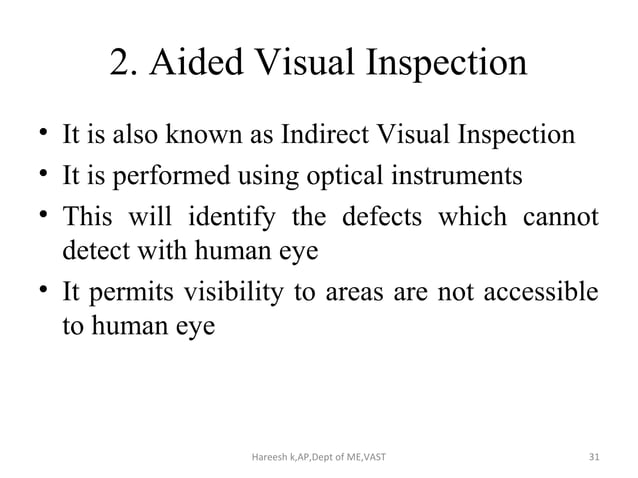 2. Aided Visual Inspection

• It is also known as Indirect Visual Inspection
• It is performed using optical instruments
• This will identify the defects which cannot detect with human eye
• It permits visibility to areas are not accessible to human eye

Hareesh k,AP,Dept of ME,VAST

31